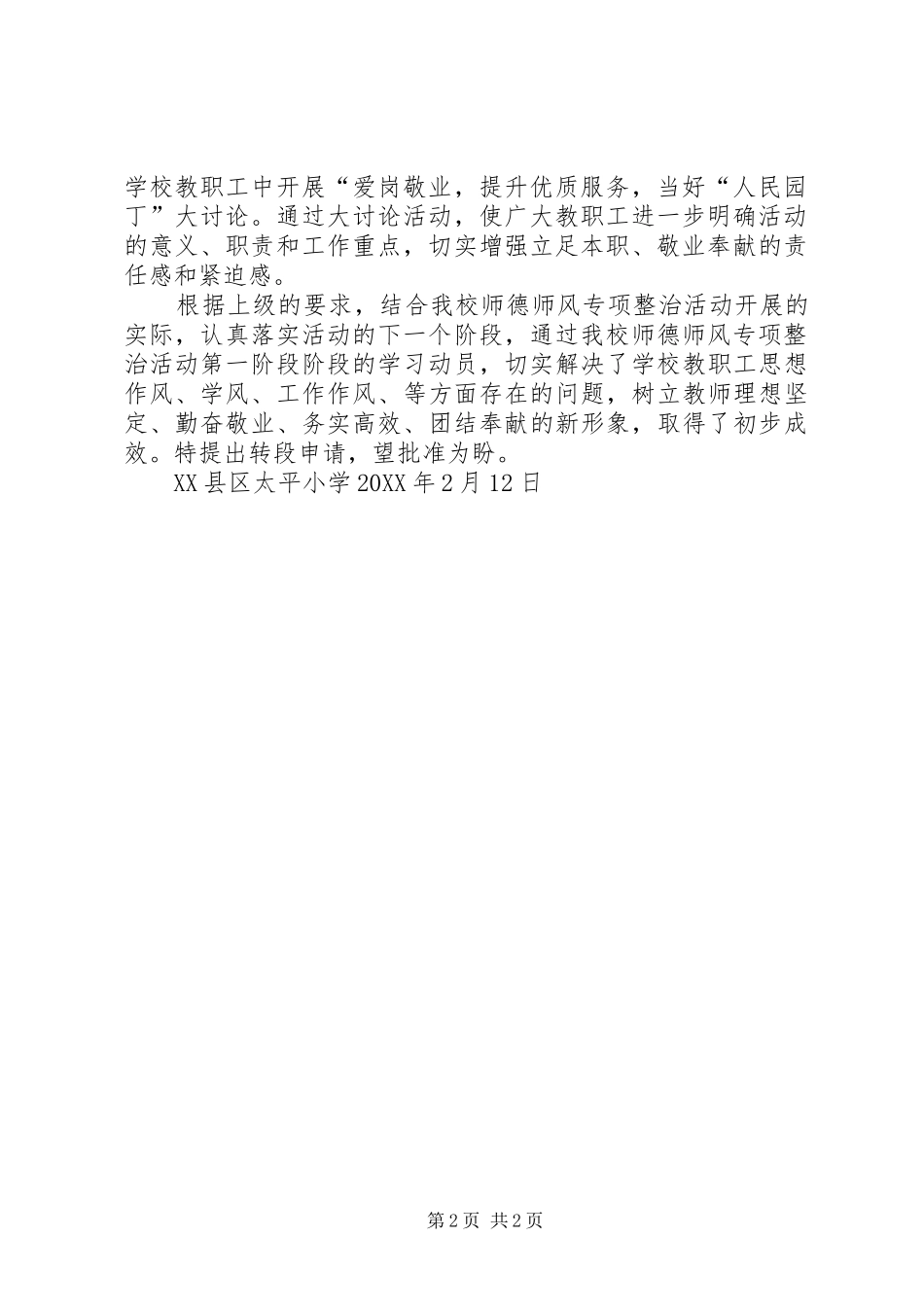 学校教职工中开展“爱岗敬业，提升优质服务，当好“人民园丁”大讨论。通过大讨论活动，使广大教职工进一步明确活动的意义、职责和工作重点，切实增强立足本职、敬业奉献的责任感和紧迫感。

根据上级的要求，结合我校师德师风专项整治活动开展的实际，认真落实活动的下一个阶段，通过我校师德师风专项整治活动第一阶段阶段的学习动员，切实解决了学校教职工思想作风、学风、工作作风、等方面存在的问题，树立教师理想坚定、勤奋敬业、务实高效、团结奉献的新形象，取得了初步成效。特提出转段申请，望批准为盼。

XX县区太平小学20XX年2月12日

第2页 共2页